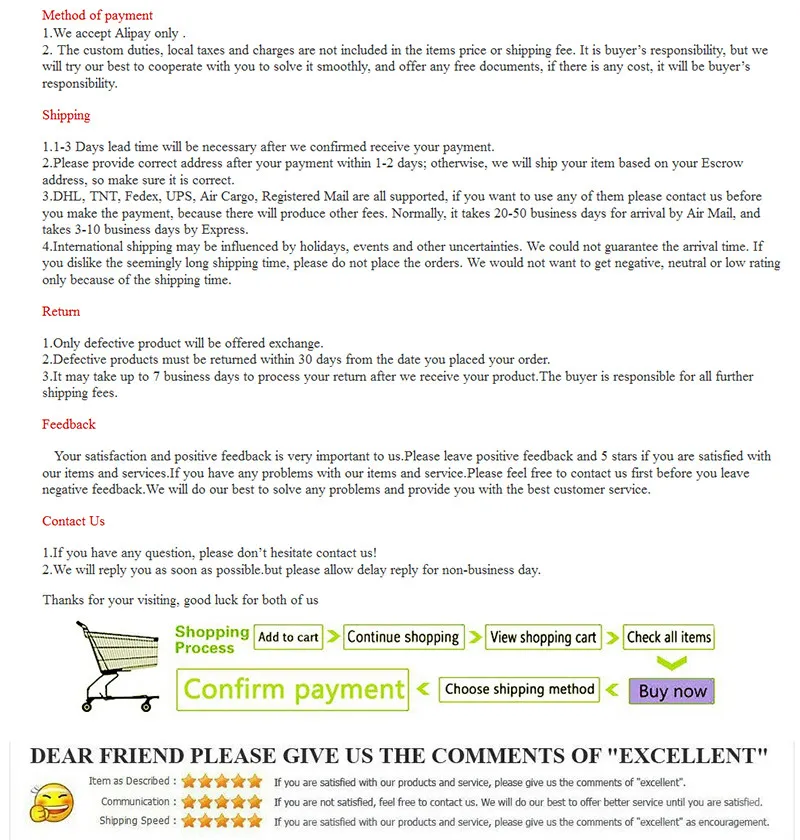 Method of payment
1.We accept Alipay only .
2. The custom duties, local taxes and charges are not included in the items price or shipping fee. It is buyer's responsibility, but we will try our best to cooperate with you to solve it smoothly, and offer any free documents, if there is any cost, it will be buyer's responsibility.

Shipping

1.1-3 Days lead time will be necessary after we confirmed receive your payment.
2.Please provide correct address after your payment within 1-2 days; otherwise, we will ship your item based on your Escrow address, so make sure it is correct.
3.DHL, TNT, Fedex, UPS, Air Cargo, Registered Mail are all supported, if you want to use any of them please contact us before you make the payment, because there will produce other fees. Normally, it takes 20-50 business days for arrival by Air Mail, and takes 3-10 business days by Express.
4.International shipping may be influenced by holidays, events and other uncertainties. We could not guarantee the arrival time. If you dislike the seemingly long shipping time, please do not place the orders. We would not want to get negative, neutral or low rating only because of the shipping time.

Return

1.Only defective product will be offered exchange.
2.Defective products must be returned within 30 days from the date you placed your order.
3.It may take up to 7 business days to process your return after we receive your product.The buyer is responsible for all further shipping fees.

Feedback

Your satisfaction and positive feedback is very important to us.Please leave positive feedback and 5 stars if you are satisfied with our items and services.If you have any problems with our items and service.Please feel free to contact us first before you leave negative feedback.We will do our best to solve any problems and provide you with the best customer service.

Contact Us

1.If you have any question, please don't hesitate contact us!
2.We will reply you as soon as possible.but please allow delay reply for non-business day.

Thanks for your visiting, good luck for both of us

Shopping Process
Add to cart
Continue shopping
View shopping cart
Check all items
Buy now
Choose shipping method
Confirm payment

DEAR FRIEND PLEASE GIVE US THE COMMENTS OF "EXCELLENT"
Item as Described : If you are satisfied with our products and service, please give us the comments of "excellent".
Communication : If you are not satisfied, feel free to contact us. We will do our best to offer better service until you are satisfied.
Shipping Speed : If you are satisfied with our products and service, please give us the comments of "excellent" as encouragement.